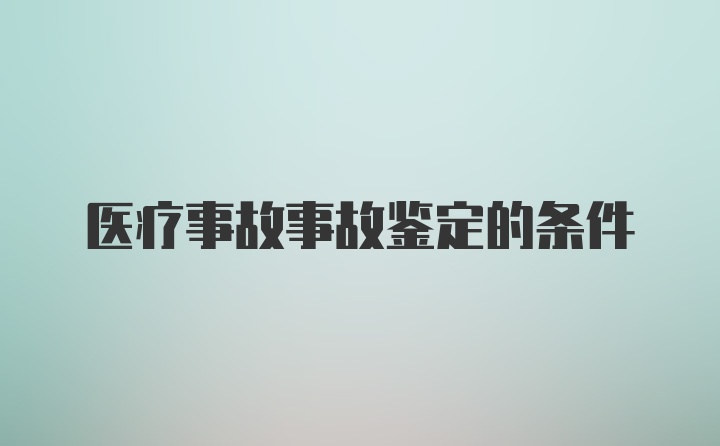 医疗事故事故鉴定的条件